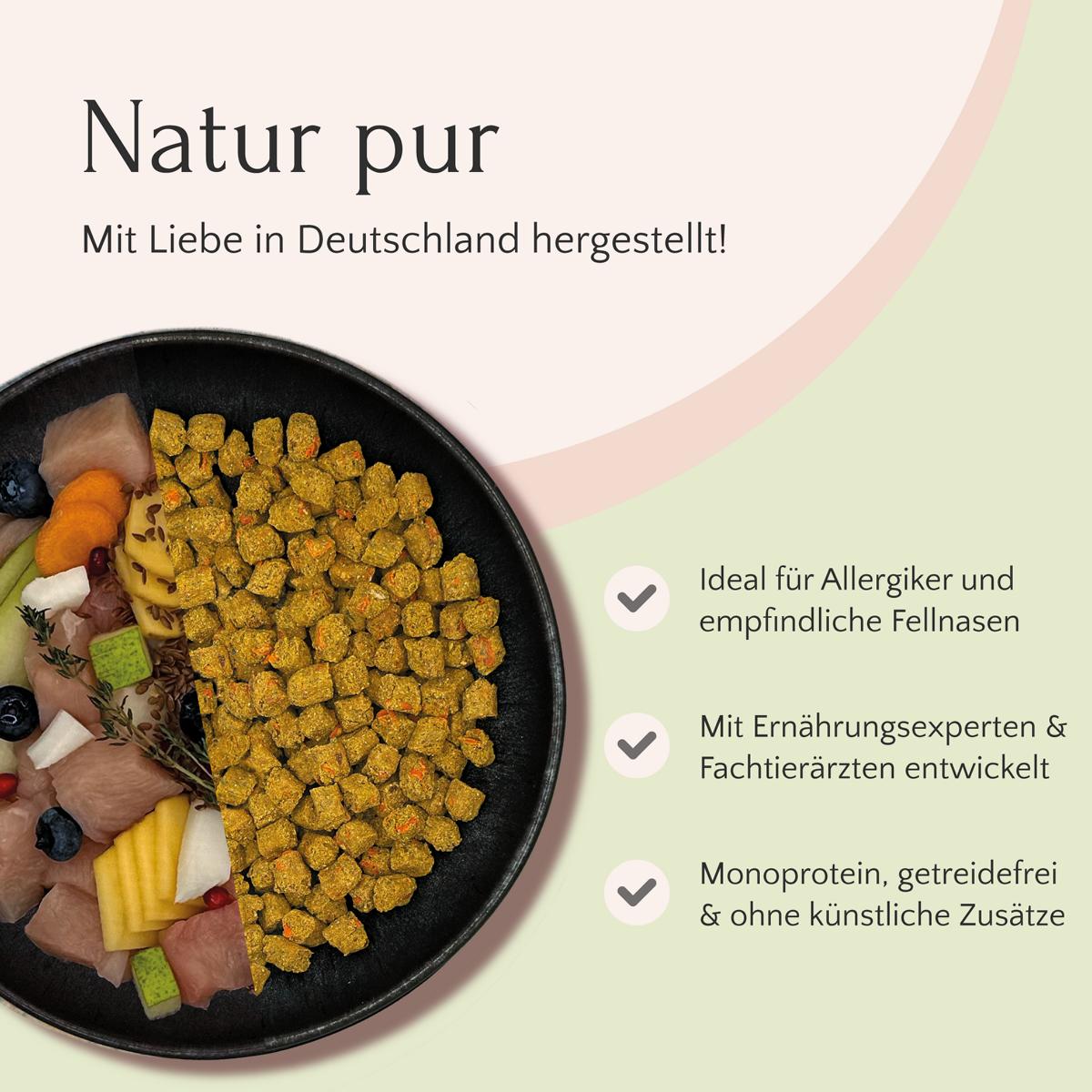 Natur pur

Mit Liebe in Deutschland hergestellt!

Ideal für Allergiker und empfindliche Fellnasen

Mit Ernährungsexperten & Fachtierärzten entwickelt

Monoprotein, getreidefrei & ohne künstliche Zusätze